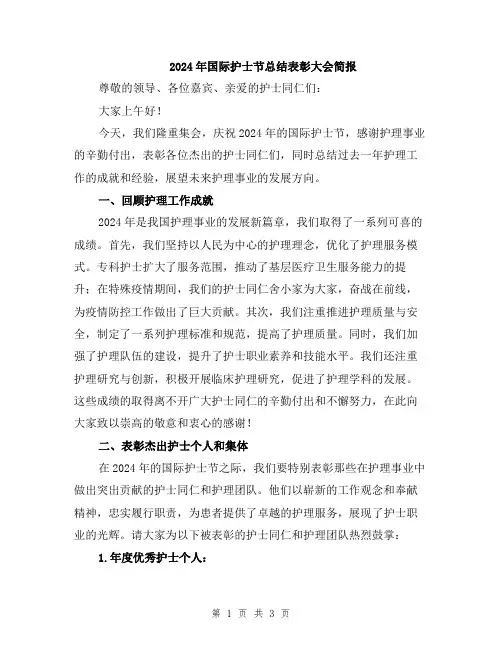 2024年国际护士节总结表彰大会简报

尊敬的领导、各位嘉宾、亲爱的护士同仁们：

大家上午好！

今天，我们隆重集会，庆祝2024年的国际护士节，感谢护理事业的辛勤付出，表彰各位杰出的护士同仁们，同时总结过去一年护理工作的成就和经验，展望未来护理事业的发展方向。

一、回顾护理工作成就

2024年是我国护理事业的发展新篇章，我们取得了一系列可喜的成绩。首先，我们坚持以人民为中心的护理理念，优化了护理服务模式。专科护士扩大了服务范围，推动了基层医疗卫生服务能力的提升；在特殊疫情期间，我们的护士同仁舍小家为大家，奋战在前线，为疫情防控工作做出了巨大贡献。其次，我们注重推进护理质量与安全，制定了一系列护理标准和规范，提高了护理质量。同时，我们加强了护理队伍的建设，提升了护士职业素养和技能水平。我们还注重护理研究与创新，积极开展临床护理研究，促进了护理学科的发展。这些成绩的取得离不开广大护士同仁的辛勤付出和不懈努力，在此向大家致以崇高的敬意和衷心的感谢！

二、表彰杰出护士个人和集体

在2024年的国际护士节之际，我们要特别表彰那些在护理事业中做出突出贡献的护士同仁和护理团队。他们以崭新的工作观念和奉献精神，忠实履行职责，为患者提供了卓越的护理服务，展现了护士职业的光辉。请大家为以下被表彰的护士同仁和护理团队热烈鼓掌：

1.年度优秀护士个人：

第 1 页 共 3 页